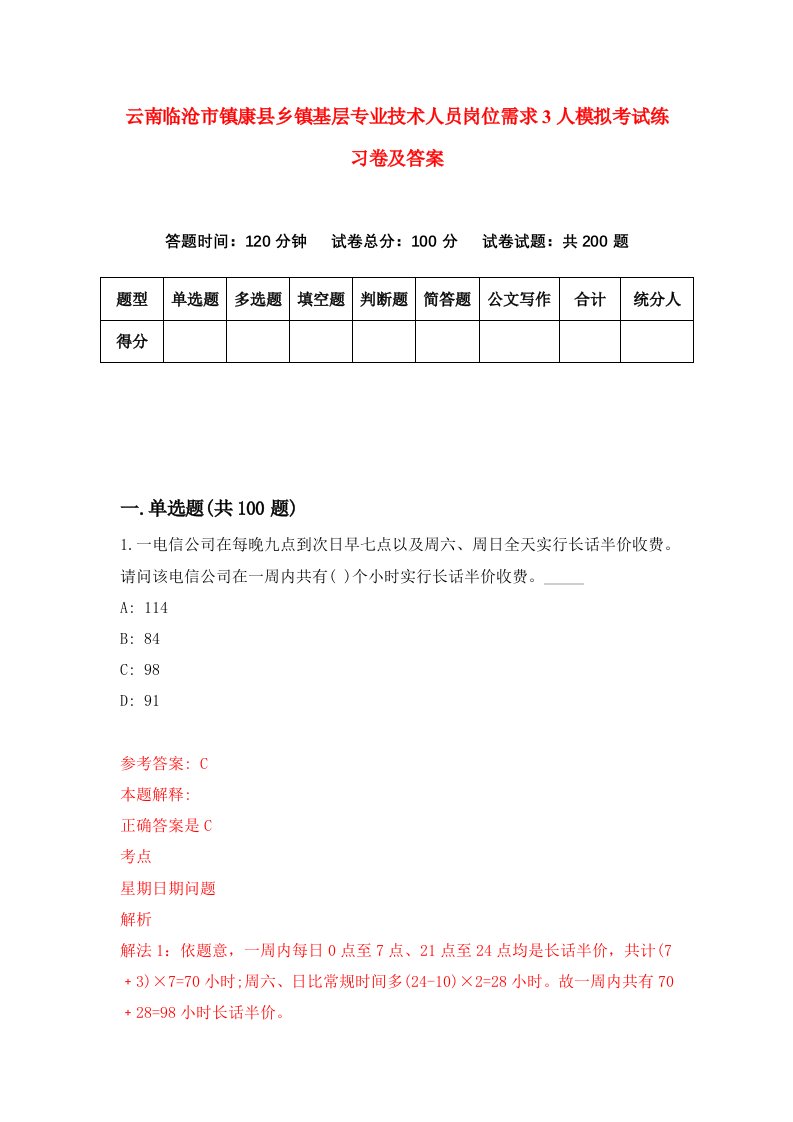 云南临沧市镇康县乡镇基层专业技术人员岗位需求3人模拟考试练习卷及答案

答题时间：120分钟　试卷总分：100分　试卷试题：共200题

| 题型 | 单选题 | 多选题 | 填空题 | 判断题 | 简答题 | 公文写作 | 合计 | 统分人 |
|---|---|---|---|---|---|---|---|---|
| 得分 | | | | | | | | |

一.单选题(共100题)

1.一电信公司在每晚九点到次日早七点以及周六、周日全天实行长话半价收费。请问该电信公司在一周内共有( )个小时实行长话半价收费。_____

A: 114

B: 84

C: 98

D: 91

参考答案: C

本题解释:

正确答案是C

考点

星期日期问题

解析

解法1：依题意，一周内每日0点至7点、21点至24点均是长话半价，共计(7＋3)×7=70小时;周六、日比常规时间多(24-10)×2=28小时。故一周内共有70＋28=98小时长话半价。